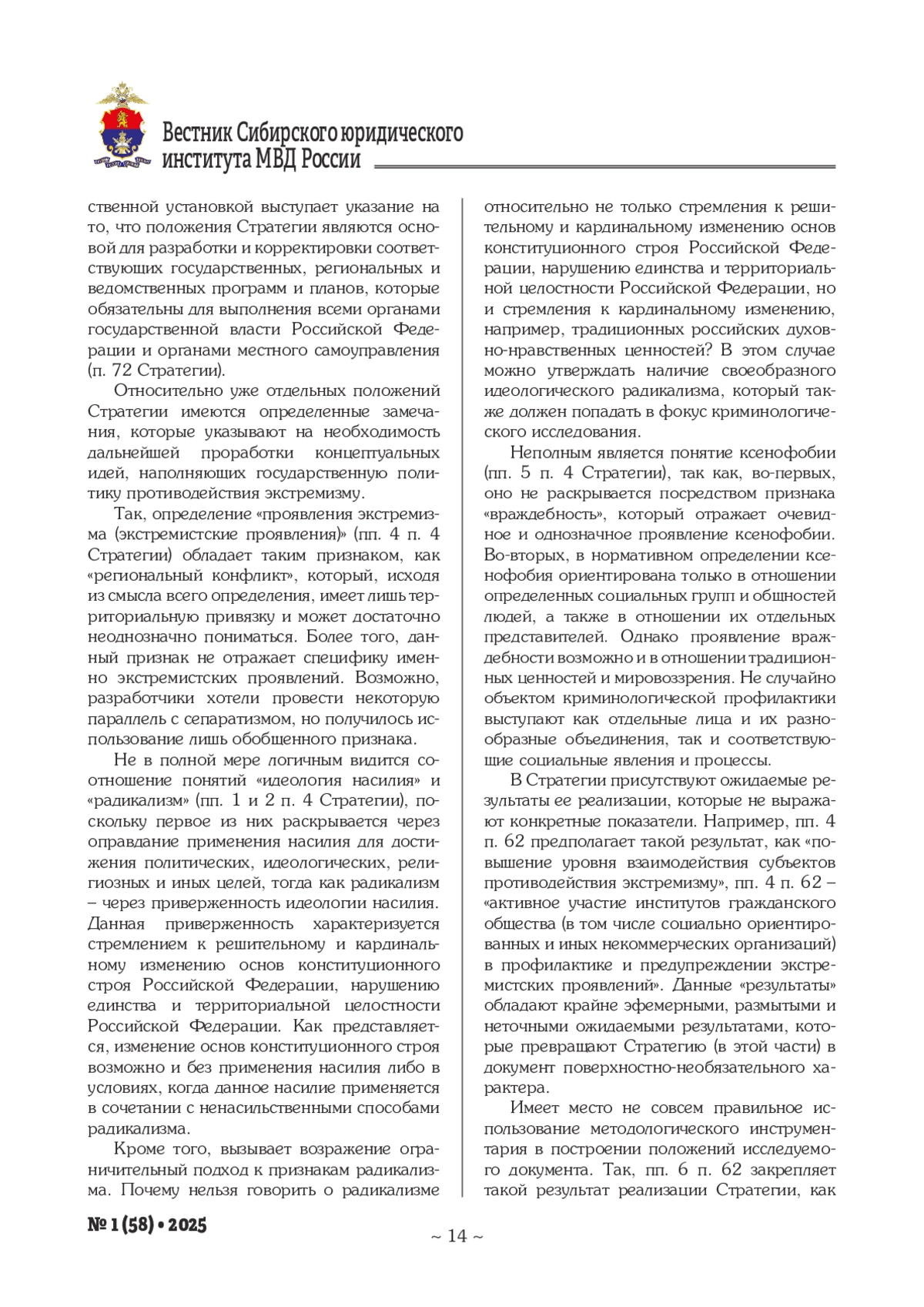 Вестник Сибирского юридического института МВД России

ственной установкой выступает указание на то, что положения Стратегии являются основой для разработки и корректировки соответствующих государственных, региональных и ведомственных программ и планов, которые обязательны для выполнения всеми органами государственной власти Российской Федерации и органами местного самоуправления (п. 72 Стратегии).

Относительно уже отдельных положений Стратегии имеются определенные замечания, которые указывают на необходимость дальнейшей проработки концептуальных идей, наполняющих государственную политику противодействия экстремизму.

Так, определение «проявления экстремизма (экстремистские проявления)» (пп. 4 п. 4 Стратегии) обладает таким признаком, как «региональный конфликт», который, исходя из смысла всего определения, имеет лишь территориальную привязку и может достаточно неоднозначно пониматься. Более того, данный признак не отражает специфику именно экстремистских проявлений. Возможно, разработчики хотели провести некоторую параллель с сепаратизмом, но получилось использование лишь обобщенного признака.

Не в полной мере логичным видится соотношение понятий «идеология насилия» и «радикализм» (пп. 1 и 2 п. 4 Стратегии), поскольку первое из них раскрывается через оправдание применения насилия для достижения политических, идеологических, религиозных и иных целей, тогда как радикализм – через приверженность идеологии насилия. Данная приверженность характеризуется стремлением к решительному и кардинальному изменению основ конституционного строя Российской Федерации, нарушению единства и территориальной целостности Российской Федерации. Как представляется, изменение основ конституционного строя возможно и без применения насилия либо в условиях, когда данное насилие применяется в сочетании с ненасильственными способами радикализма.

Кроме того, вызывает возражение ограничительный подход к признакам радикализма. Почему нельзя говорить о радикализме относительно не только стремления к решительному и кардинальному изменению основ конституционного строя Российской Федерации, нарушению единства и территориальной целостности Российской Федерации, но и стремления к кардинальному изменению, например, традиционных российских духовно-нравственных ценностей? В этом случае можно утверждать наличие своеобразного идеологического радикализма, который также должен попадать в фокус криминологического исследования.

Неполным является понятие ксенофобии (пп. 5 п. 4 Стратегии), так как, во-первых, оно не раскрывается посредством признака «враждебность», который отражает очевидное и однозначное проявление ксенофобии. Во-вторых, в нормативном определении ксенофобия ориентирована только в отношении определенных социальных групп и общностей людей, а также в отношении их отдельных представителей. Однако проявление враждебности возможно и в отношении традиционных ценностей и мировоззрения. Не случайно объектом криминологической профилактики выступают как отдельные лица и их разнообразные объединения, так и соответствующие социальные явления и процессы.

В Стратегии присутствуют ожидаемые результаты ее реализации, которые не выражают конкретные показатели. Например, пп. 4 п. 62 предполагает такой результат, как «повышение уровня взаимодействия субъектов противодействия экстремизму», пп. 4 п. 62 – «активное участие институтов гражданского общества (в том числе социально ориентированных и иных некоммерческих организаций) в профилактике и предупреждении экстремистских проявлений». Данные «результаты» обладают крайне эфемерными, размытыми и неточными ожидаемыми результатами, которые превращают Стратегию (в этой части) в документ поверхностно-необязательного характера.

Имеет место не совсем правильное использование методологического инструментария в построении положений исследуемого документа. Так, пп. 6 п. 62 закрепляет такой результат реализации Стратегии, как

№ 1 (58) • 2025

~ 14 ~